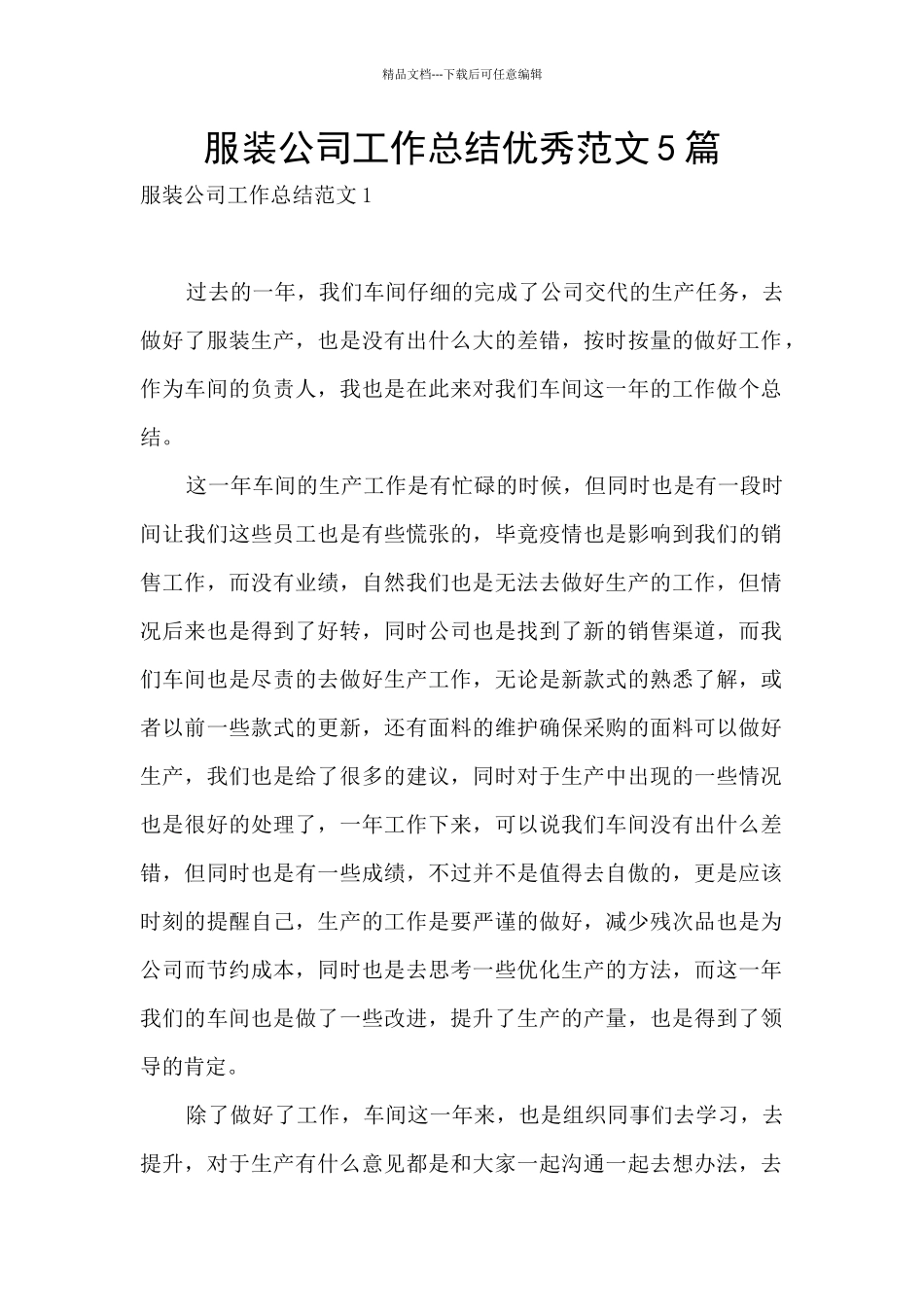 精品文档---下载后可任意编辑

服装公司工作总结优秀范文5篇

服装公司工作总结范文1

过去的一年，我们车间仔细的完成了公司交代的生产任务，去做好了服装生产，也是没有出什么大的差错，按时按量的做好工作，作为车间的负责人，我也是在此来对我们车间这一年的工作做个总结。

这一年车间的生产工作是有忙碌的时候，但同时也是有一段时间让我们这些员工也是有些慌张的，毕竟疫情也是影响到我们的销售工作，而没有业绩，自然我们也是无法去做好生产的工作，但情况后来也是得到了好转，同时公司也是找到了新的销售渠道，而我们车间也是尽责的去做好生产工作，无论是新款式的熟悉了解，或者以前一些款式的更新，还有面料的维护确保采购的面料可以做好生产，我们也是给了很多的建议，同时对于生产中出现的一些情况也是很好的处理了，一年工作下来，可以说我们车间没有出什么差错，但同时也是有一些成绩，不过并不是值得去自傲的，更是应该时刻的提醒自己，生产的工作是要严谨的做好，减少残次品也是为公司而节约成本，同时也是去思考一些优化生产的方法，而这一年我们的车间也是做了一些改进，提升了生产的产量，也是得到了领导的肯定。

除了做好了工作，车间这一年来，也是组织同事们去学习，去提升，对于生产有什么意见都是和大家一起沟通一起去想办法，去